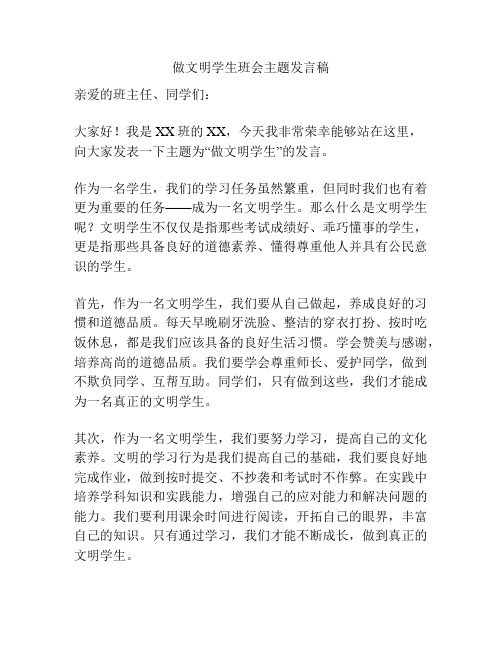 做文明学生班会主题发言稿

亲爱的班主任、同学们：

大家好！我是 XX 班的 XX，今天我非常荣幸能够站在这里，向大家发表一下主题为“做文明学生”的发言。

作为一名学生，我们的学习任务虽然繁重，但同时我们也有着更为重要的任务——成为一名文明学生。那么什么是文明学生呢？文明学生不仅仅是指那些考试成绩好、乖巧懂事的学生，更是指那些具备良好的道德素养、懂得尊重他人并具有公民意识的学生。

首先，作为一名文明学生，我们要从自己做起，养成良好的习惯和道德品质。每天早晚刷牙洗脸、整洁的穿衣打扮、按时吃饭休息，都是我们应该具备的良好生活习惯。学会赞美与感谢，培养高尚的道德品质。我们要学会尊重师长、爱护同学，做到不欺负同学、互帮互助。同学们，只有做到这些，我们才能成为一名真正的文明学生。

其次，作为一名文明学生，我们要努力学习，提高自己的文化素养。文明的学习行为是我们提高自己的基础，我们要良好地完成作业，做到按时提交、不抄袭和考试时不作弊。在实践中培养学科知识和实践能力，增强自己的应对能力和解决问题的能力。我们要利用课余时间进行阅读，开拓自己的眼界，丰富自己的知识。只有通过学习，我们才能不断成长，做到真正的文明学生。